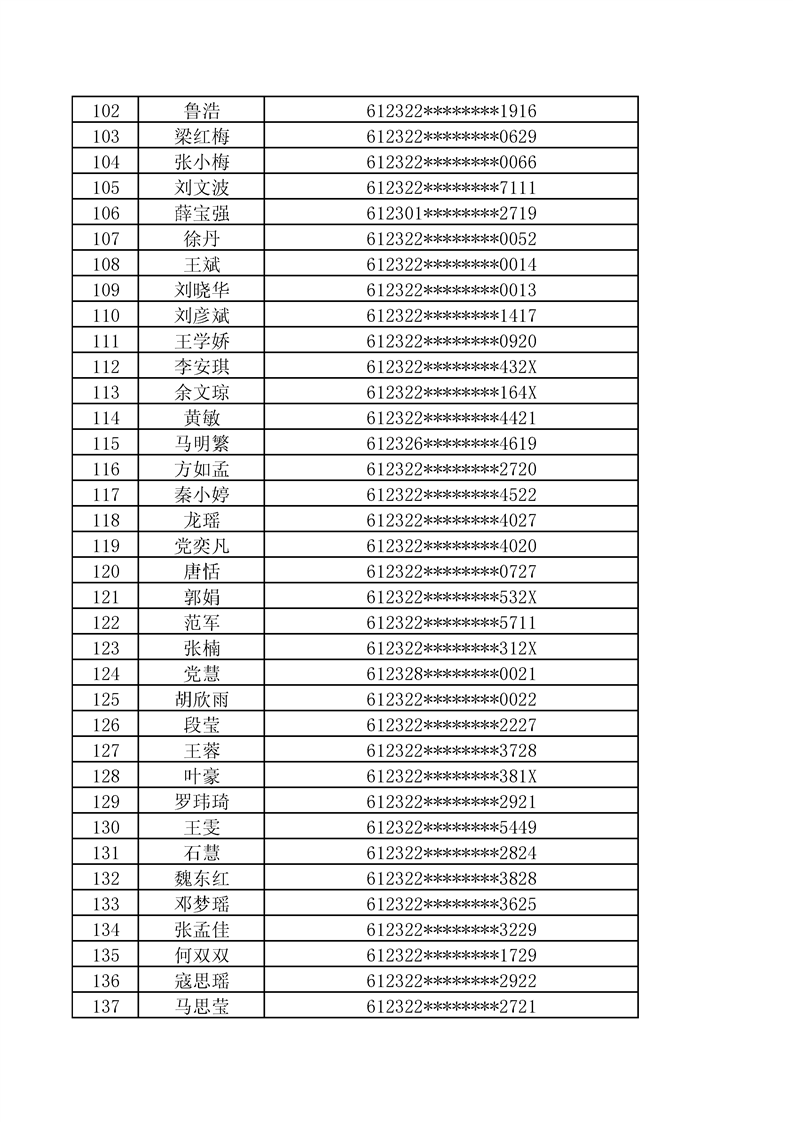 | 102 | 鲁浩 | 612322********1916 |
|---|---|---|
| 103 | 梁红梅 | 612322********0629 |
| 104 | 张小梅 | 612322********0066 |
| 105 | 刘文波 | 612322********7111 |
| 106 | 薛宝强 | 612301********2719 |
| 107 | 徐丹 | 612322********0052 |
| 108 | 王斌 | 612322********0014 |
| 109 | 刘晓华 | 612322********0013 |
| 110 | 刘彦斌 | 612322********1417 |
| 111 | 王学娇 | 612322********0920 |
| 112 | 李安琪 | 612322********432X |
| 113 | 余文琼 | 612322********164X |
| 114 | 黄敏 | 612322********4421 |
| 115 | 马明繁 | 612326********4619 |
| 116 | 方如孟 | 612322********2720 |
| 117 | 秦小婷 | 612322********4522 |
| 118 | 龙瑶 | 612322********4027 |
| 119 | 党奕凡 | 612322********4020 |
| 120 | 唐恬 | 612322********0727 |
| 121 | 郭娟 | 612322********532X |
| 122 | 范军 | 612322********5711 |
| 123 | 张楠 | 612322********312X |
| 124 | 党慧 | 612328********0021 |
| 125 | 胡欣雨 | 612322********0022 |
| 126 | 段莹 | 612322********2227 |
| 127 | 王蓉 | 612322********3728 |
| 128 | 叶豪 | 612322********381X |
| 129 | 罗玮琦 | 612322********2921 |
| 130 | 王雯 | 612322********5449 |
| 131 | 石慧 | 612322********2824 |
| 132 | 魏东红 | 612322********3828 |
| 133 | 邓梦瑶 | 612322********3625 |
| 134 | 张孟佳 | 612322********3229 |
| 135 | 何双双 | 612322********1729 |
| 136 | 寇思瑶 | 612322********2922 |
| 137 | 马思莹 | 612322********2721 |